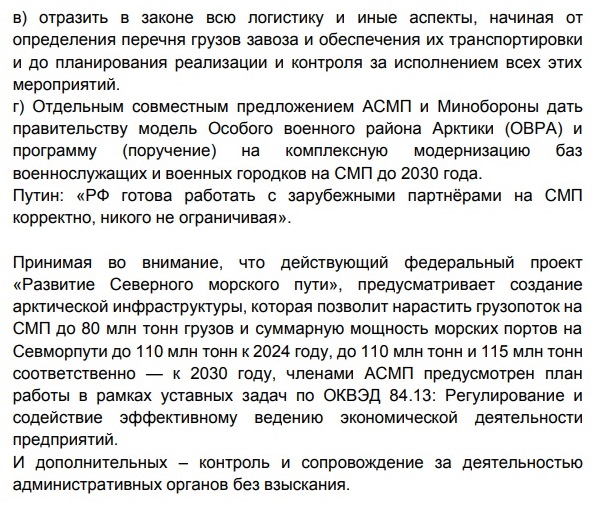 в) отразить в законе всю логистику и иные аспекты, начиная от определения перечня грузов завоза и обеспечения их транспортировки и до планирования реализации и контроля за исполнением всех этих мероприятий.
г) Отдельным совместным предложением АСМП и Минобороны дать правительству модель Особого военного района Арктики (ОВРА) и программу (поручение) на комплексную модернизацию баз военнослужащих и военных городков на СМП до 2030 года.
Путин: «РФ готова работать с зарубежными партнёрами на СМП корректно, никого не ограничивая».

Принимая во внимание, что действующий федеральный проект «Развитие Северного морского пути», предусматривает создание арктической инфраструктуры, которая позволит нарастить грузопоток на СМП до 80 млн тонн грузов и суммарную мощность морских портов на Севморпути до 110 млн тонн к 2024 году, до 110 млн тонн и 115 млн тонн соответственно — к 2030 году, членами АСМП предусмотрен план работы в рамках уставных задач по ОКВЭД 84.13: Регулирование и содействие эффективному ведению экономической деятельности предприятий.
И дополнительных – контроль и сопровождение за деятельностью административных органов без взыскания.